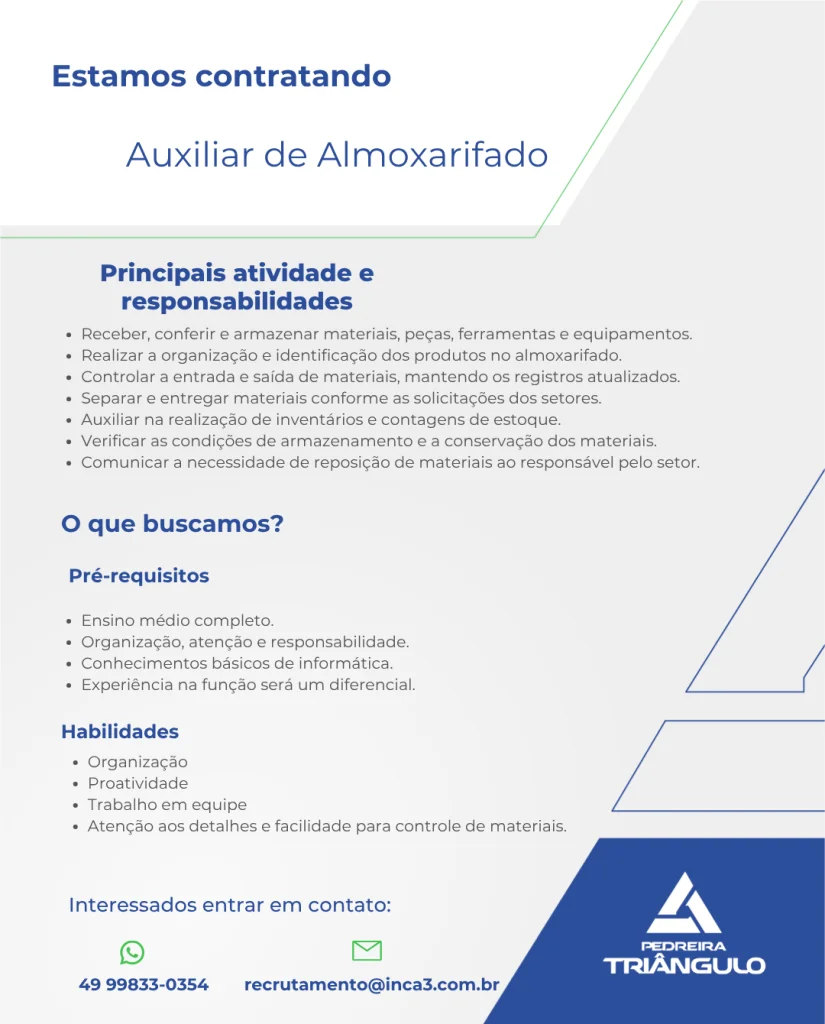 Estamos contratando

Auxiliar de Almoxarifado

Principais atividade e responsabilidades

• Receber, conferir e armazenar materiais, peças, ferramentas e equipamentos.
• Realizar a organização e identificação dos produtos no almoxarifado.
• Controlar a entrada e saída de materiais, mantendo os registros atualizados.
• Separar e entregar materiais conforme as solicitações dos setores.
• Auxiliar na realização de inventários e contagens de estoque.
• Verificar as condições de armazenamento e a conservação dos materiais.
• Comunicar a necessidade de reposição de materiais ao responsável pelo setor.

O que buscamos?

Pré-requisitos

• Ensino médio completo.
• Organização, atenção e responsabilidade.
• Conhecimentos básicos de informática.
• Experiência na função será um diferencial.

Habilidades

• Organização
• Proatividade
• Trabalho em equipe
• Atenção aos detalhes e facilidade para controle de materiais.

Interessados entrar em contato:

49 99833-0354

recrutamento@inca3.com.br

PEDREIRA
TRIÂNGULO